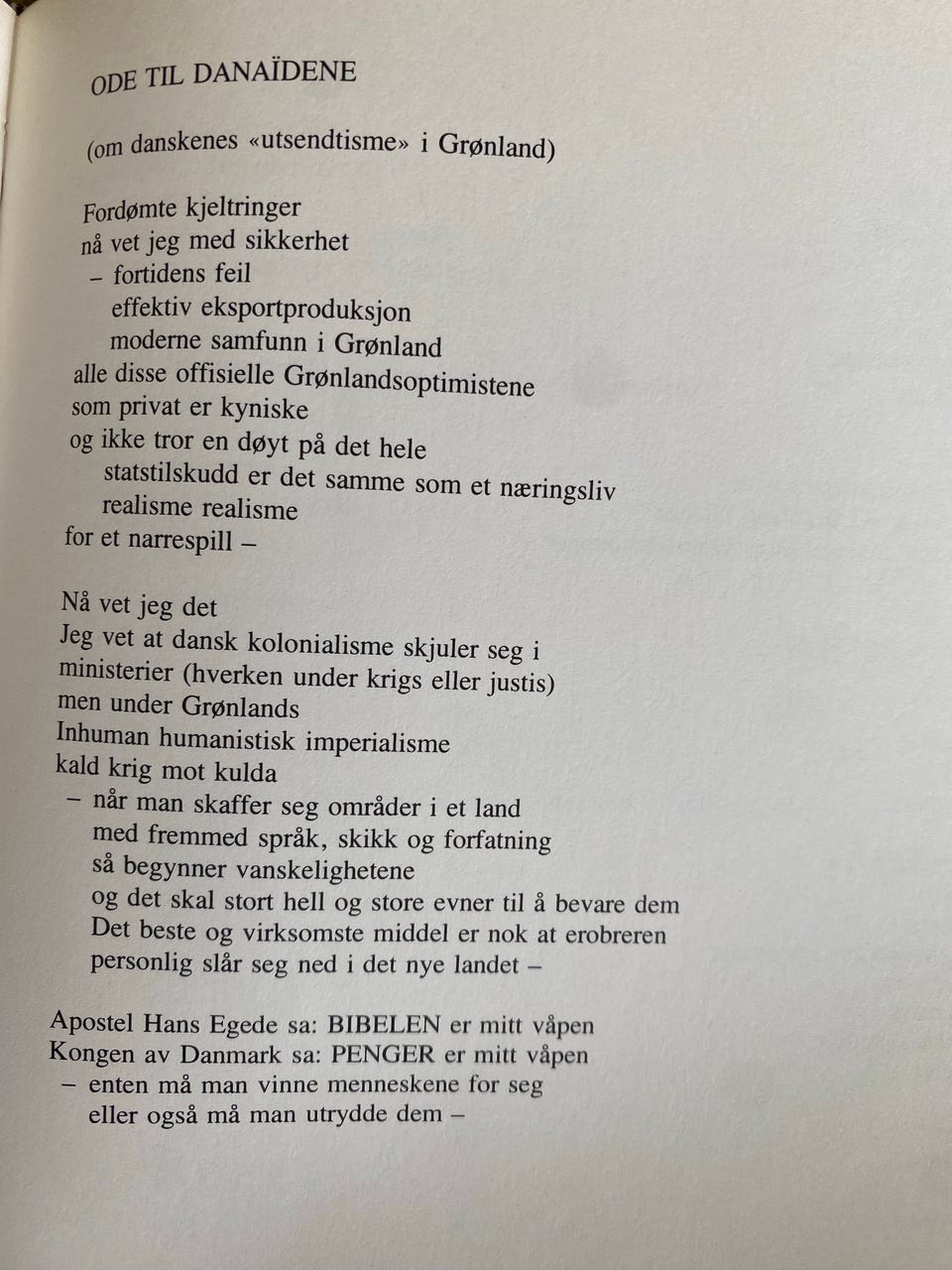 ODE TIL DANAÏDENE

(om danskenes «utsendtisme» i Grønland)

Fordømte kjeltringer
nå vet jeg med sikkerhet
– fortidens feil
effektiv eksportproduksjon
moderne samfunn i Grønland
alle disse offisielle Grønlandsoptimistene
som privat er kyniske
og ikke tror en døyt på det hele
statstilskudd er det samme som et næringsliv
realisme realisme
for et narrespill –

Nå vet jeg det
Jeg vet at dansk kolonialisme skjuler seg i
ministerier (hverken under krigs eller justis)
men under Grønlands
Inhuman humanistisk imperialisme
kald krig mot kulda
– når man skaffer seg områder i et land
med fremmed språk, skikk og forfatning
så begynner vanskelighetene
og det skal stort hell og store evner til å bevare dem
Det beste og virksomste middel er nok at erobreren
personlig slår seg ned i det nye landet –

Apostel Hans Egede sa: BIBELEN er mitt våpen
Kongen av Danmark sa: PENGER er mitt våpen
– enten må man vinne menneskene for seg
eller også må man utrydde dem –